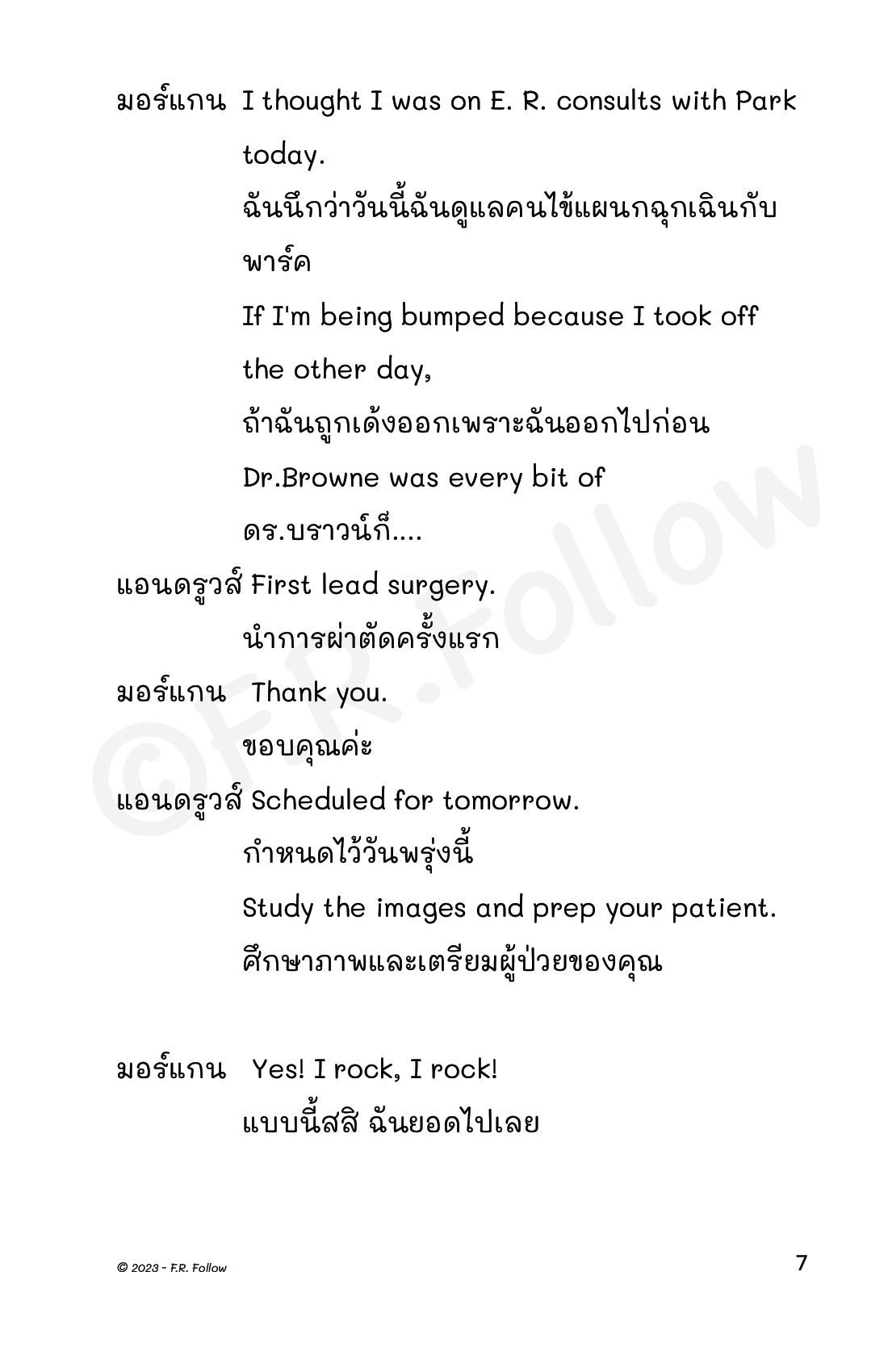 มอร์แกน I thought I was on E. R. consults with Park today.

ฉันนึกว่าวันนี้ฉันดูแลคนไข้แผนกฉุกเฉินกับพาร์ค

If I'm being bumped because I took off the other day,

ถ้าฉันถูกเด้งออกเพราะฉันออกไปก่อน

Dr.Browne was every bit of

ดร.บราวน์ก็....

แอนดรูวส์ First lead surgery.

นำการผ่าตัดครั้งแรก

มอร์แกน Thank you.

ขอบคุณค่ะ

แอนดรูวส์ Scheduled for tomorrow.

กำหนดไว้วันพรุ่งนี้

Study the images and prep your patient.

ศึกษาภาพและเตรียมผู้ป่วยของคุณ

มอร์แกน Yes! I rock, I rock!

แบบนี้สสิ ฉันยอดไปเลย

©F.R.Follow

© 2023 - F.R. Follow

7